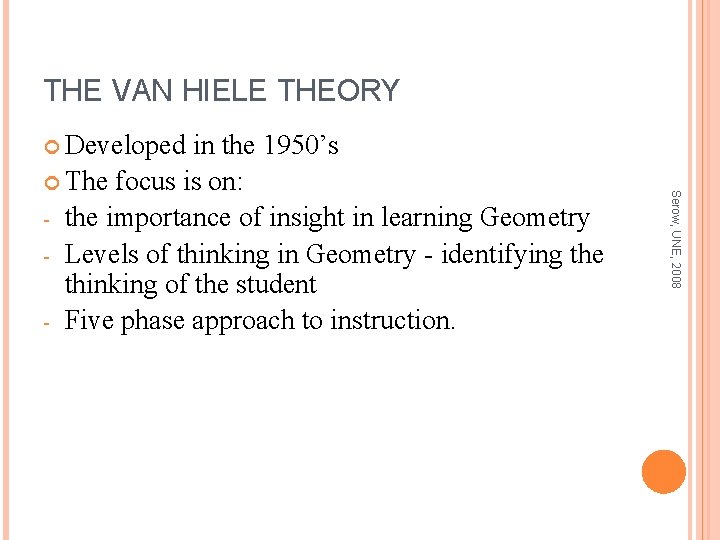 THE VAN HIELE THEORY

• Developed in the 1950's
• The focus is on:
- the importance of insight in learning Geometry
- Levels of thinking in Geometry - identifying the thinking of the student
- Five phase approach to instruction.

Serow, UNE, 2008